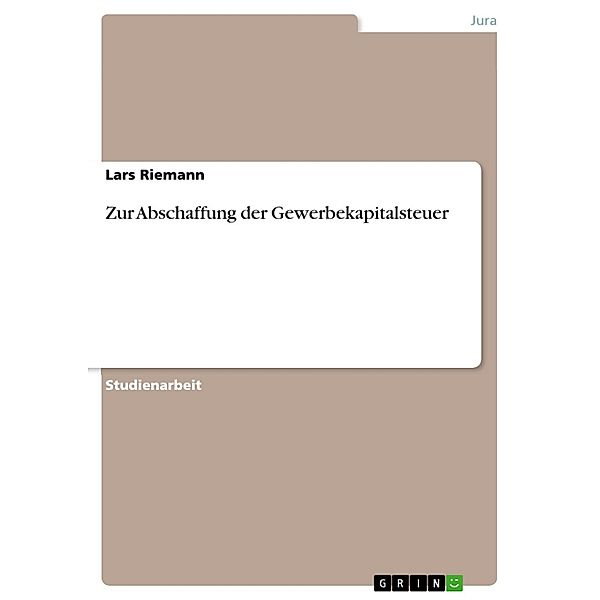 Jura

Lars Riemann

Zur Abschaffung der Gewerbekapitalsteuer

Studienarbeit

GRIN